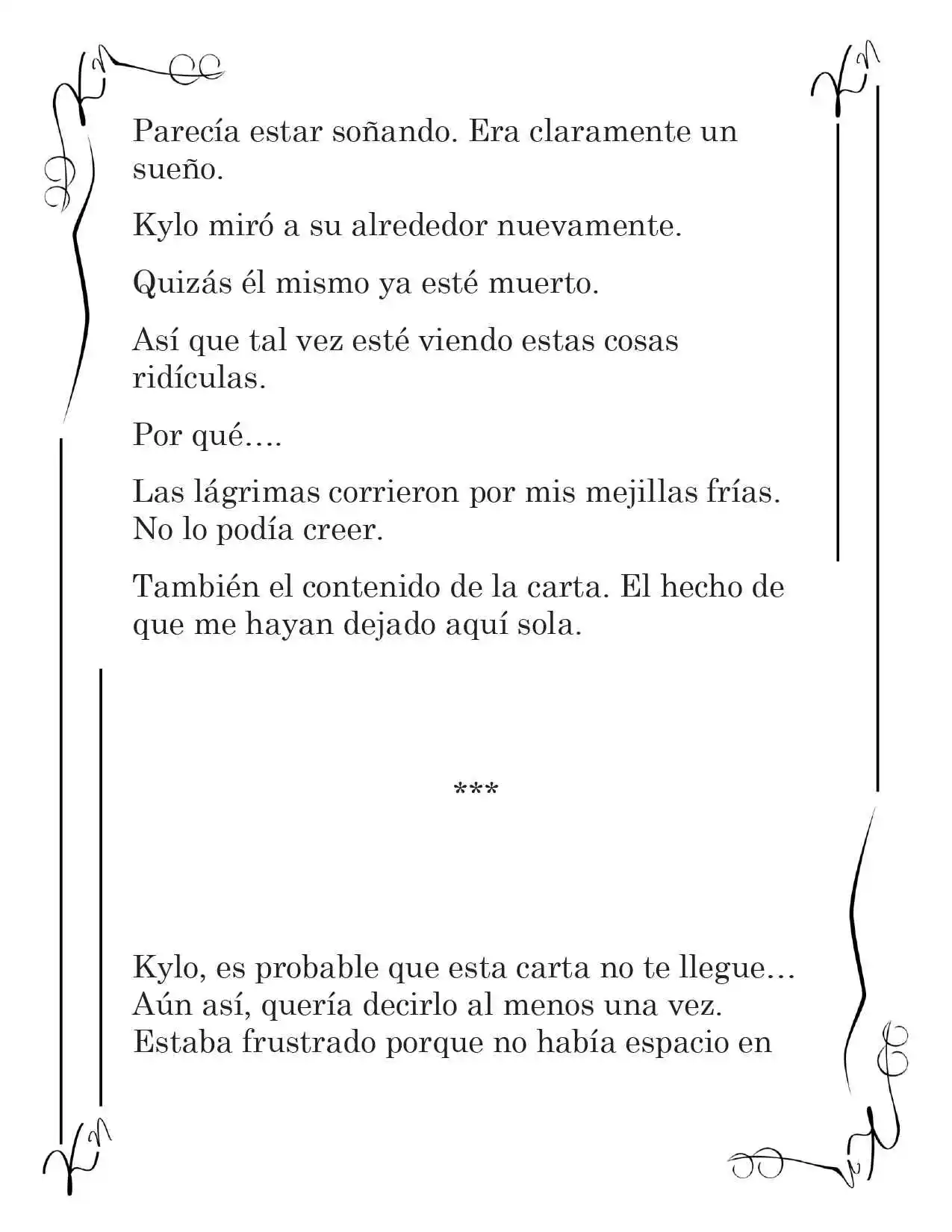 Parecía estar soñando. Era claramente un sueño.

Kylo miró a su alrededor nuevamente.

Quizás él mismo ya esté muerto.

Así que tal vez esté viendo estas cosas ridículas.

Por qué….

Las lágrimas corrieron por mis mejillas frías. No lo podía creer.

También el contenido de la carta. El hecho de que me hayan dejado aquí sola.

***

Kylo, es probable que esta carta no te llegue… Aún así, quería decirlo al menos una vez. Estaba frustrado porque no había espacio en